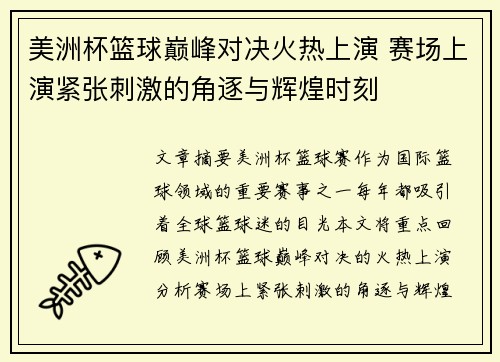 美洲杯篮球巅峰对决火热上演 赛场上演紧张刺激的角逐与辉煌时刻

文章摘要美洲杯篮球赛作为国际篮球领域的重要赛事之一每年都吸引着全球篮球迷的目光本文将重点回顾美洲杯篮球巅峰对决的火热上演分析赛场上紧张刺激的角逐与辉煌